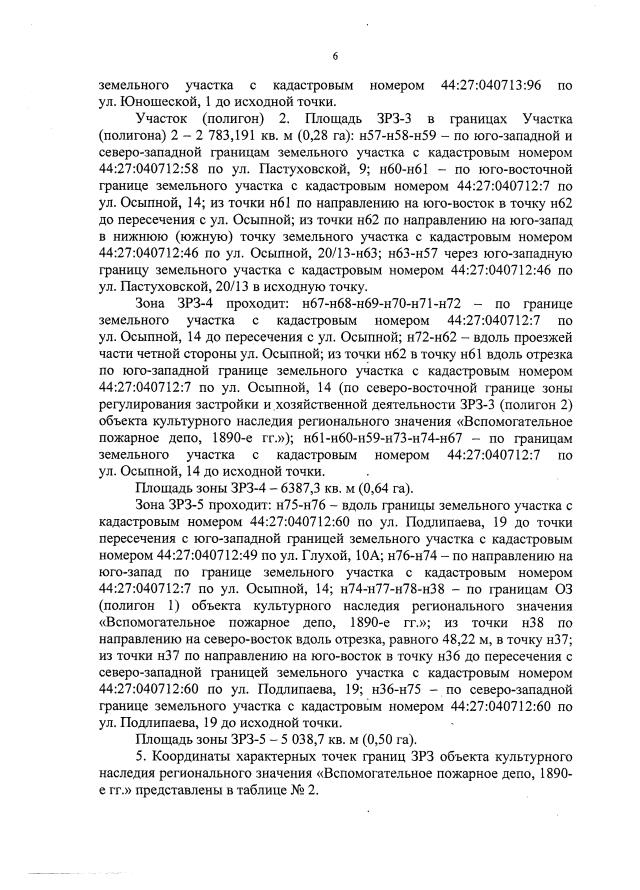 6

земельного участка с кадастровым номером 44:27:040713:96 по ул. Юношеской, 1 до исходной точки.

Участок (полигон) 2. Площадь ЗРЗ-3 в границах Участка (полигона) 2 – 2 783,191 кв. м (0,28 га): н57-н58-н59 – по юго-западной и северо-западной границам земельного участка с кадастровым номером 44:27:040712:58 по ул. Пастуховской, 9; н60-н61 – по юго-восточной границе земельного участка с кадастровым номером 44:27:040712:7 по ул. Осыпной, 14; из точки н61 по направлению на юго-восток в точку н62 до пересечения с ул. Осыпной; из точки н62 по направлению на юго-запад в нижнюю (южную) точку земельного участка с кадастровым номером 44:27:040712:46 по ул. Осыпной, 20/13-н63; н63-н57 через юго-западную границу земельного участка с кадастровым номером 44:27:040712:46 по ул. Пастуховской, 20/13 в исходную точку.

Зона ЗРЗ-4 проходит: н67-н68-н69-н70-н71-н72 – по границе земельного участка с кадастровым номером 44:27:040712:7 по ул. Осыпной, 14 до пересечения с ул. Осыпной; н72-н62 – вдоль проезжей части четной стороны ул. Осыпной; из точки н62 в точку н61 вдоль отрезка по юго-западной границе земельного участка с кадастровым номером 44:27:040712:7 по ул. Осыпной, 14 (по северо-восточной границе зоны регулирования застройки и хозяйственной деятельности ЗРЗ-3 (полигон 2) объекта культурного наследия регионального значения «Вспомогательное пожарное депо, 1890-е гг.»); н61-н60-н59-н73-н74-н67 – по границам земельного участка с кадастровым номером 44:27:040712:7 по ул. Осыпной, 14 до исходной точки.

Площадь зоны ЗРЗ-4 – 6387,3 кв. м (0,64 га).

Зона ЗРЗ-5 проходит: н75-н76 – вдоль границы земельного участка с кадастровым номером 44:27:040712:60 по ул. Подлипаева, 19 до точки пересечения с юго-западной границей земельного участка с кадастровым номером 44:27:040712:49 по ул. Глухой, 10А; н76-н74 – по направлению на юго-запад по границе земельного участка с кадастровым номером 44:27:040712:7 по ул. Осыпной, 14; н74-н77-н78-н38 – по границам ОЗ (полигон 1) объекта культурного наследия регионального значения «Вспомогательное пожарное депо, 1890-е гг.»; из точки н38 по направлению на северо-восток вдоль отрезка, равного 48,22 м, в точку н37; из точки н37 по направлению на юго-восток в точку н36 до пересечения с северо-западной границей земельного участка с кадастровым номером 44:27:040712:60 по ул. Подлипаева, 19; н36-н75 – по северо-западной границе земельного участка с кадастровым номером 44:27:040712:60 по ул. Подлипаева, 19 до исходной точки.

Площадь зоны ЗРЗ-5 – 5 038,7 кв. м (0,50 га).

5. Координаты характерных точек границ ЗРЗ объекта культурного наследия регионального значения «Вспомогательное пожарное депо, 1890-е гг.» представлены в таблице № 2.